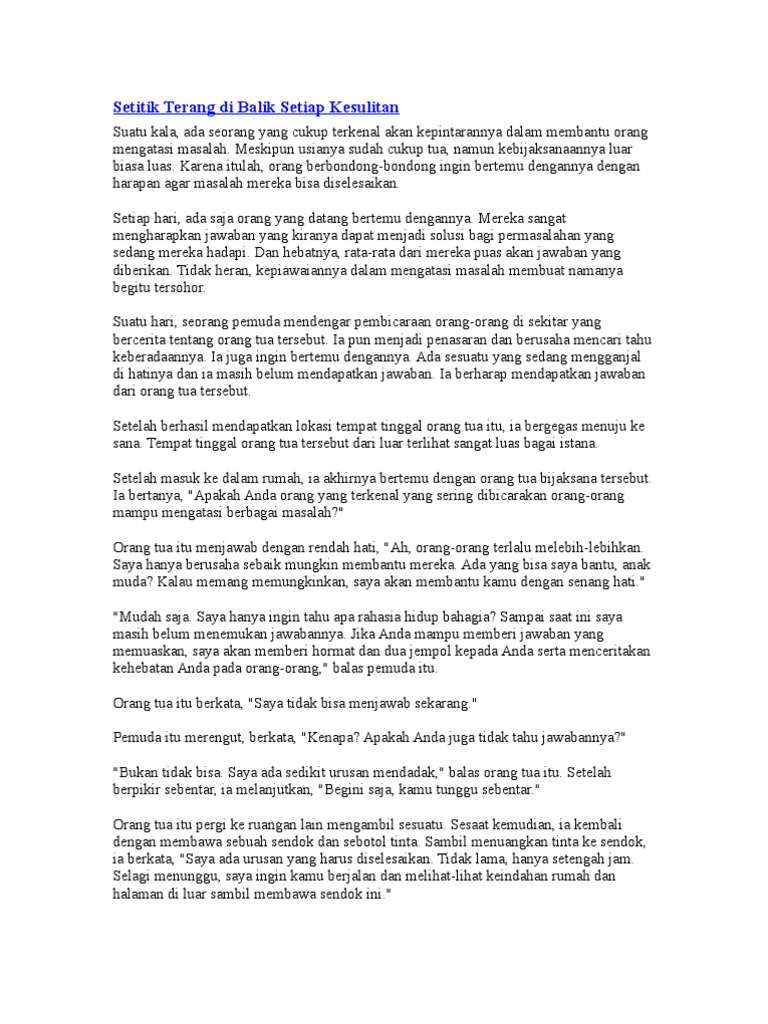 Setitik Terang di Balik Setiap Kesulitan

Suatu kala, ada seorang yang cukup terkenal akan kepintarannya dalam membantu orang mengatasi masalah. Meskipun usianya sudah cukup tua, namun kebijaksanaannya luar biasa luas. Karena itulah, orang berbondong-bondong ingin bertemu dengannya dengan harapan agar masalah mereka bisa diselesaikan.

Setiap hari, ada saja orang yang datang bertemu dengannya. Mereka sangat mengharapkan jawaban yang kiranya dapat menjadi solusi bagi permasalahan yang sedang mereka hadapi. Dan hebatnya, rata-rata dari mereka puas akan jawaban yang diberikan. Tidak heran, kepiawaiannya dalam mengatasi masalah membuat namanya begitu tersohor.

Suatu hari, seorang pemuda mendengar pembicaraan orang-orang di sekitar yang bercerita tentang orang tua tersebut. Ia pun menjadi penasaran dan berusaha mencari tahu keberadaannya. Ia juga ingin bertemu dengannya. Ada sesuatu yang sedang mengganjal di hatinya dan ia masih belum mendapatkan jawaban. Ia berharap mendapatkan jawaban dari orang tua tersebut.

Setelah berhasil mendapatkan lokasi tempat tinggal orang tua itu, ia bergegas menuju ke sana. Tempat tinggal orang tua tersebut dari luar terlihat sangat luas bagai istana.

Setelah masuk ke dalam rumah, ia akhirnya bertemu dengan orang tua bijaksana tersebut. Ia bertanya, "Apakah Anda orang yang terkenal yang sering dibicarakan orang-orang mampu mengatasi berbagai masalah?"

Orang tua itu menjawab dengan rendah hati, "Ah, orang-orang terlalu melebih-lebihkan. Saya hanya berusaha sebaik mungkin membantu mereka. Ada yang bisa saya bantu, anak muda? Kalau memang memungkinkan, saya akan membantu kamu dengan senang hati."

"Mudah saja. Saya hanya ingin tahu apa rahasia hidup bahagia? Sampai saat ini saya masih belum menemukan jawabannya. Jika Anda mampu memberi jawaban yang memuaskan, saya akan memberi hormat dan dua jempol kepada Anda serta menceritakan kehebatan Anda pada orang-orang," balas pemuda itu.

Orang tua itu berkata, "Saya tidak bisa menjawab sekarang."

Pemuda itu merengut, berkata, "Kenapa? Apakah Anda juga tidak tahu jawabannya?"

"Bukan tidak bisa. Saya ada sedikit urusan mendadak," balas orang tua itu. Setelah berpikir sebentar, ia melanjutkan, "Begini saja, kamu tunggu sebentar."

Orang tua itu pergi ke ruangan lain mengambil sesuatu. Sesaat kemudian, ia kembali dengan membawa sebuah sendok dan sebotol tinta. Sambil menuangkan tinta ke sendok, ia berkata, "Saya ada urusan yang harus diselesaikan. Tidak lama, hanya setengah jam. Selagi menunggu, saya ingin kamu berjalan dan melihat-lihat keindahan rumah dan halaman di luar sambil membawa sendok ini."